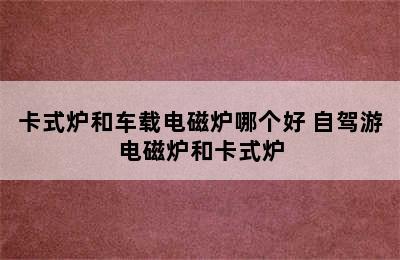 卡式炉和车载电磁炉哪个好 自驾游电磁炉和卡式炉